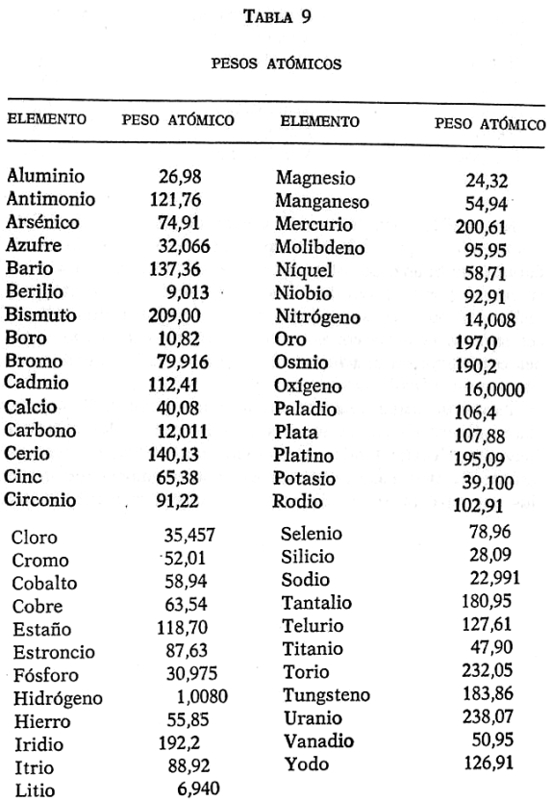 TABLA 9

PESOS ATÓMICOS

| ELEMENTO | PESO ATÓMICO | ELEMENTO | PESO ATÓMICO |
|---|---|---|---|
| Aluminio | 26,98 | Magnesio | 24,32 |
| Antimonio | 121,76 | Manganeso | 54,94 |
| Arsénico | 74,91 | Mercurio | 200,61 |
| Azufre | 32,066 | Molibdeno | 95,95 |
| Bario | 137,36 | Níquel | 58,71 |
| Berilio | 9,013 | Niobio | 92,91 |
| Bismuto | 209,00 | Nitrógeno | 14,008 |
| Boro | 10,82 | Oro | 197,0 |
| Bromo | 79,916 | Osmio | 190,2 |
| Cadmio | 112,41 | Oxígeno | 16,0000 |
| Calcio | 40,08 | Paladio | 106,4 |
| Carbono | 12,011 | Plata | 107,88 |
| Cerio | 140,13 | Platino | 195,09 |
| Cinc | 65,38 | Potasio | 39,100 |
| Circonio | 91,22 | Rodio | 102,91 |
| Cloro | 35,457 | Selenio | 78,96 |
| Cromo | 52,01 | Silicio | 28,09 |
| Cobalto | 58,94 | Sodio | 22,991 |
| Cobre | 63,54 | Tantalio | 180,95 |
| Estaño | 118,70 | Telurio | 127,61 |
| Estroncio | 87,63 | Titanio | 47,90 |
| Fósforo | 30,975 | Torio | 232,05 |
| Hidrógeno | 1,0080 | Tungsteno | 183,86 |
| Hierro | 55,85 | Uranio | 238,07 |
| Iridio | 192,2 | Vanadio | 50,95 |
| Itrio | 88,92 | Yodo | 126,91 |
| Litio | 6,940 | | |